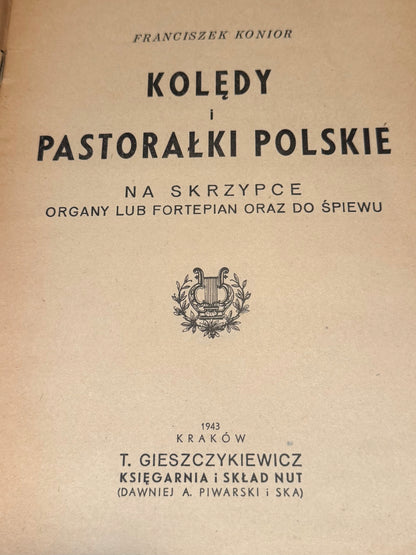 FRANCISZEK KONIOR

KOLĘDY
i
PASTORAŁKI POLSKIE

NA SKRZYPCE
ORGANY LUB FORTEPIAN ORAZ DO ŚPIEWU

1943
KRAKÓW

T. GIESZCZYKIEWICZ
KSIĘGARNIA i SKŁAD NUT
(DAWNIEJ A. PIWARSKI i SKA)